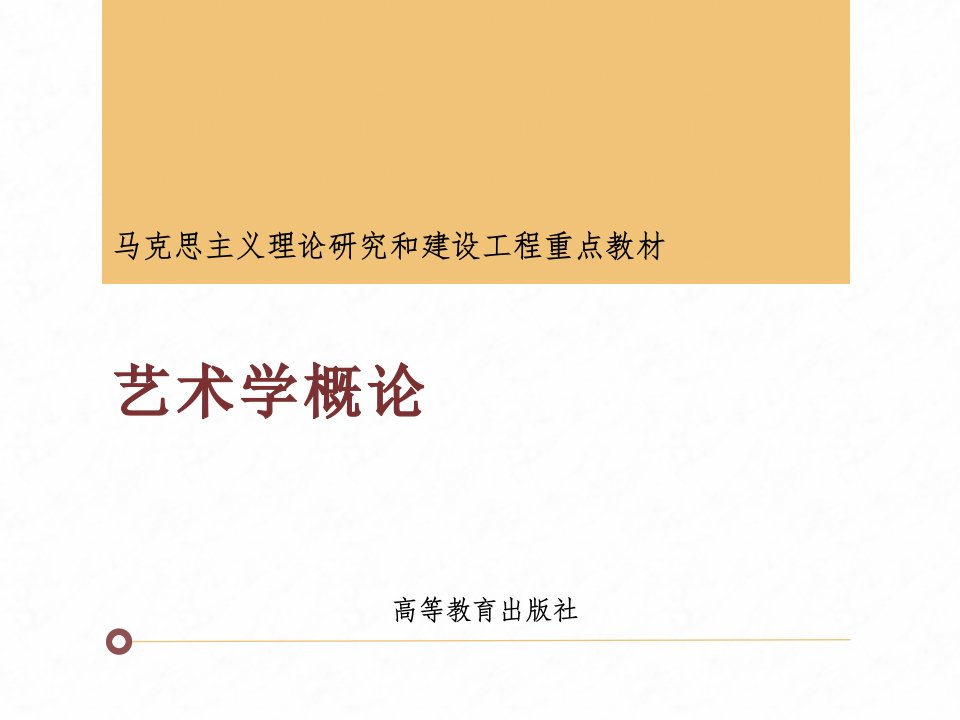 马克思主义理论研究和建设工程重点教材

艺术学概论

高等教育出版社